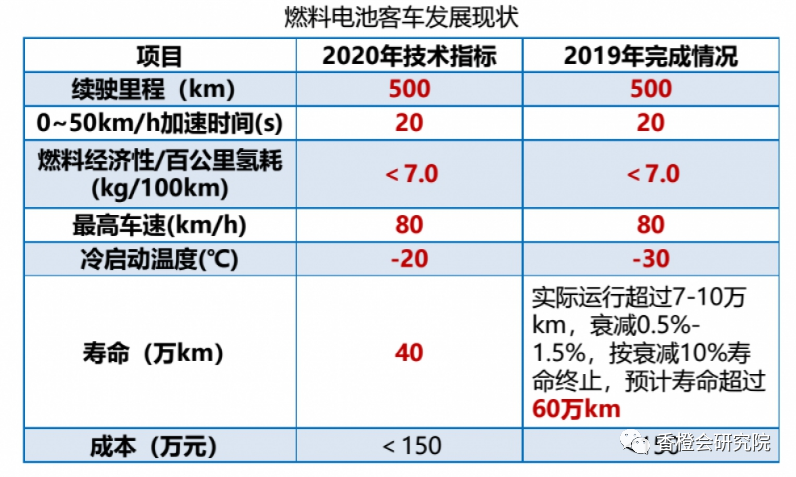 燃料电池客车发展现状

| 项目 | 2020年技术指标 | 2019年完成情况 |
|---|---|---|
| 续驶里程（km） | 500 | 500 |
| 0~50km/h加速时间(s) | 20 | 20 |
| 燃料经济性/百公里氢耗 (kg/100km) | < 7.0 | < 7.0 |
| 最高车速(km/h) | 80 | 80 |
| 冷启动温度(℃) | -20 | -30 |
| 寿命（万km） | 40 | 实际运行超过7-10万km，衰减0.5%-1.5%，按衰减10%寿命终止，预计寿命超过60万km |
| 成本（万元） | < 150 | |

香橙会研究院